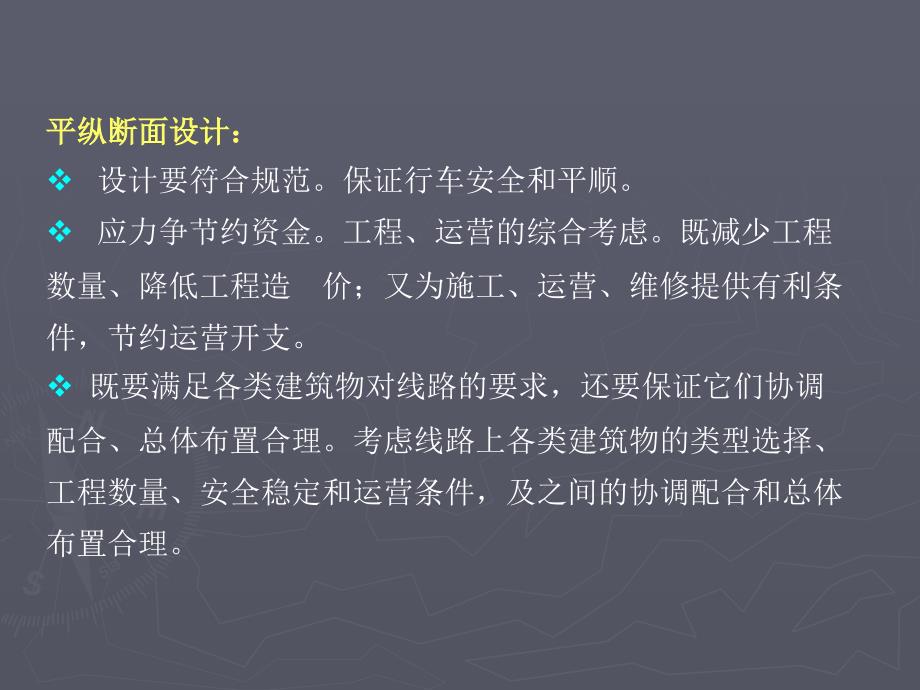 平纵断面设计：

❖ 设计要符合规范。保证行车安全和平顺。

❖ 应力争节约资金。工程、运营的综合考虑。既减少工程数量、降低工程造 价；又为施工、运营、维修提供有利条件，节约运营开支。

❖ 既要满足各类建筑物对线路的要求，还要保证它们协调配合、总体布置合理。考虑线路上各类建筑物的类型选择、工程数量、安全稳定和运营条件，及之间的协调配合和总体布置合理。